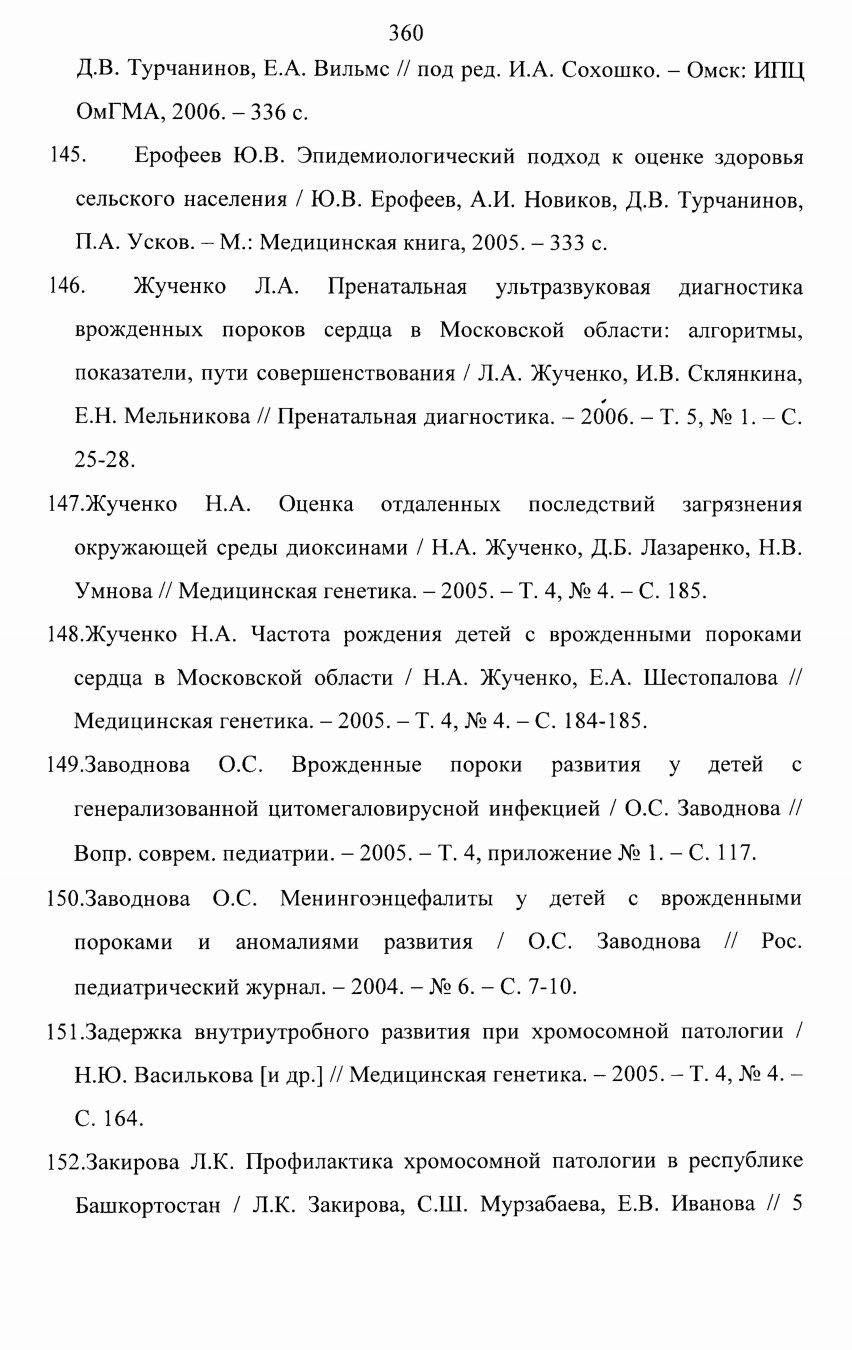 360

Д.В. Турчанинов, Е.А. Вильмс // под ред. И.А. Сохошко. – Омск: ИПЦ ОмГМА, 2006. – 336 с.

145. Ерофеев Ю.В. Эпидемиологический подход к оценке здоровья сельского населения / Ю.В. Ерофеев, А.И. Новиков, Д.В. Турчанинов, П.А. Усков. – М.: Медицинская книга, 2005. – 333 с.

146. Жученко Л.А. Пренатальная ультразвуковая диагностика врожденных пороков сердца в Московской области: алгоритмы, показатели, пути совершенствования / Л.А. Жученко, И.В. Склянкина, Е.Н. Мельникова // Пренатальная диагностика. – 2006. – Т. 5, № 1. – С. 25-28.

147.Жученко Н.А. Оценка отдаленных последствий загрязнения окружающей среды диоксинами / Н.А. Жученко, Д.Б. Лазаренко, Н.В. Умнова // Медицинская генетика. – 2005. – Т. 4, № 4. – С. 185.

148.Жученко Н.А. Частота рождения детей с врожденными пороками сердца в Московской области / Н.А. Жученко, Е.А. Шестопалова // Медицинская генетика. – 2005. – Т. 4, № 4. – С. 184-185.

149.Заводнова О.С. Врожденные пороки развития у детей с генерализованной цитомегаловирусной инфекцией / О.С. Заводнова // Вопр. соврем. педиатрии. – 2005. – Т. 4, приложение № 1. – С. 117.

150.Заводнова О.С. Менингоэнцефалиты у детей с врожденными пороками и аномалиями развития / О.С. Заводнова // Рос. педиатрический журнал. – 2004. – № 6. – С. 7-10.

151.Задержка внутриутробного развития при хромосомной патологии / Н.Ю. Василькова [и др.] // Медицинская генетика. – 2005. – Т. 4, № 4. – С. 164.

152.Закирова Л.К. Профилактика хромосомной патологии в республике Башкортостан / Л.К. Закирова, С.Ш. Мурзабаева, Е.В. Иванова // 5